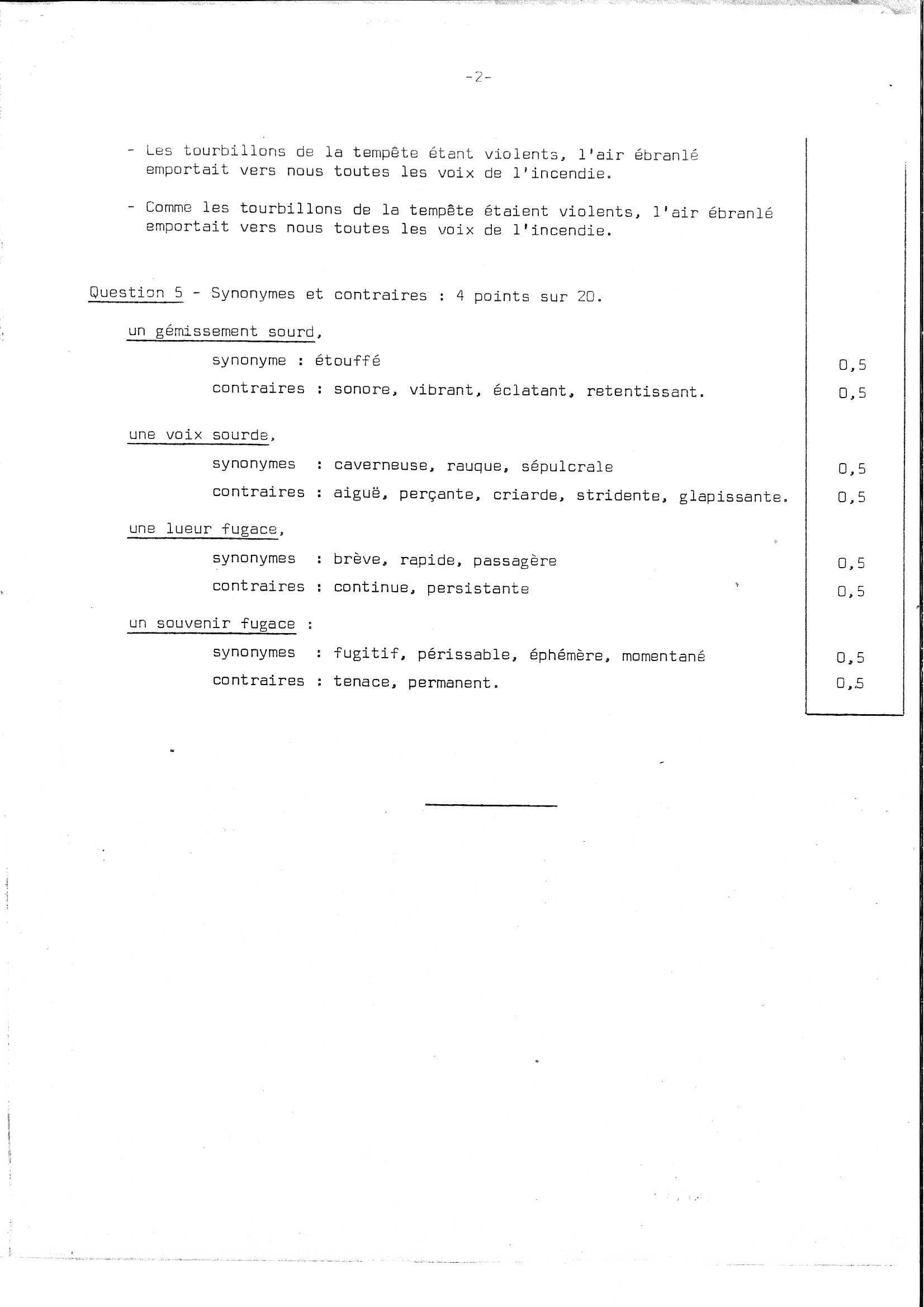 -2-

- Les tourbillons de la tempête étant violents, l'air ébranlé emportait vers nous toutes les voix de l'incendie.

- Comme les tourbillons de la tempête étaient violents, l'air ébranlé emportait vers nous toutes les voix de l'incendie.

Question 5 - Synonymes et contraires : 4 points sur 20.

un gémissement sourd,

synonyme : étouffé 0,5

contraires : sonore, vibrant, éclatant, retentissant. 0,5

une voix sourde,

synonymes : caverneuse, rauque, sépulcrale 0,5

contraires : aiguë, perçante, criarde, stridente, glapissante. 0,5

une lueur fugace,

synonymes : brève, rapide, passagère 0,5

contraires : continue, persistante 0,5

un souvenir fugace :

synonymes : fugitif, périssable, éphémère, momentané 0,5

contraires : tenace, permanent. 0,5